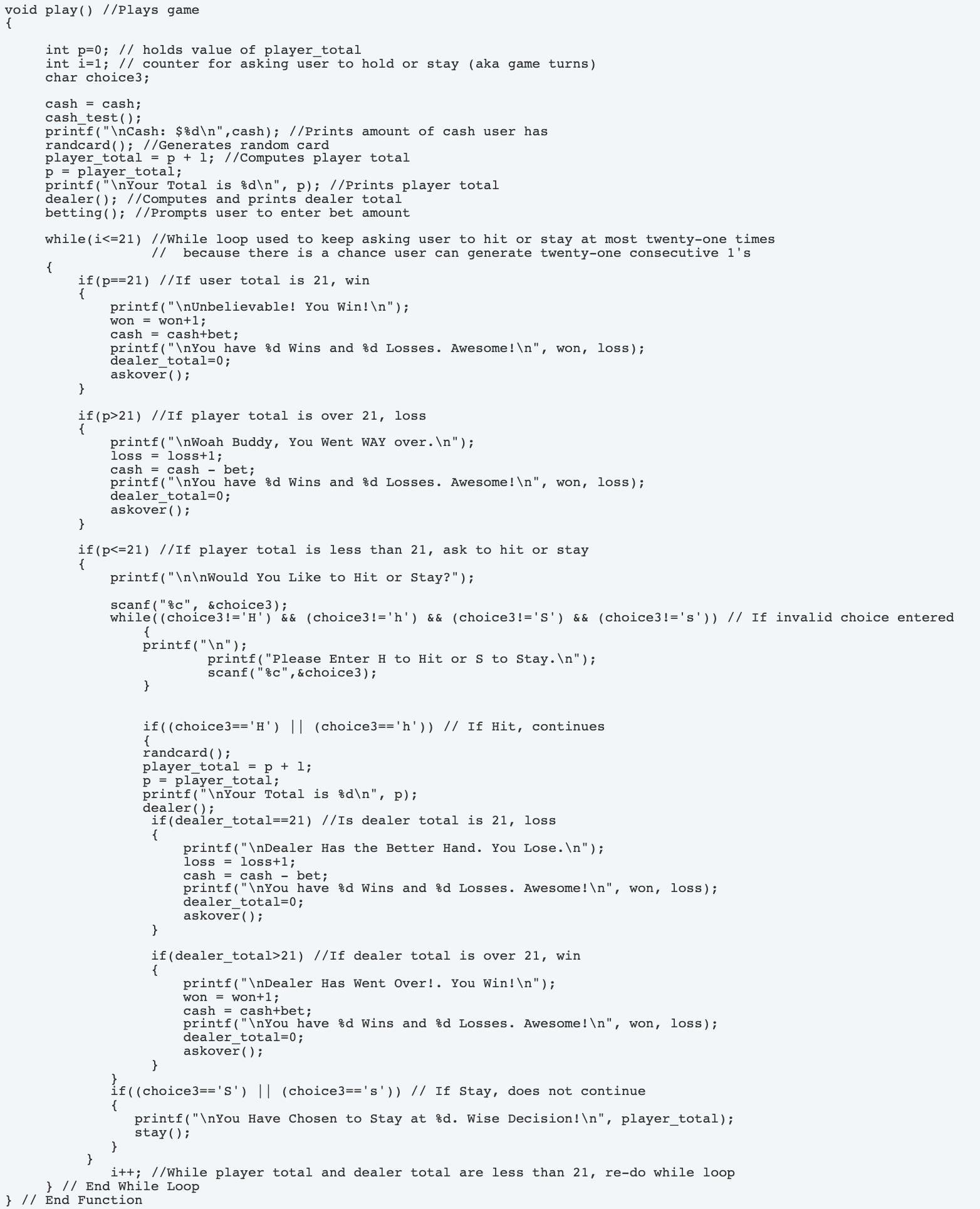 void play() //Plays game
{

int p=0; // holds value of player_total
int i=1; // counter for asking user to hold or stay (aka game turns)
char choice3;

cash = cash;
cash_test();
printf("\nCash: $%d\n",cash); //Prints amount of cash user has
randcard(); //Generates random card
player_total = p + l; //Computes player total
p = player_total;
printf("\nYour Total is %d\n", p); //Prints player total
dealer(); //Computes and prints dealer total
betting(); //Prompts user to enter bet amount

while(i<=21) //While loop used to keep asking user to hit or stay at most twenty-one times
// because there is a chance user can generate twenty-one consecutive 1's
{
if(p==21) //If user total is 21, win
{
printf("\nUnbelievable! You Win!\n");
won = won+1;
cash = cash+bet;
printf("\nYou have %d Wins and %d Losses. Awesome!\n", won, loss);
dealer_total=0;
askover();
}

if(p>21) //If player total is over 21, loss
{
printf("\nWoah Buddy, You Went WAY over.\n");
loss = loss+1;
cash = cash - bet;
printf("\nYou have %d Wins and %d Losses. Awesome!\n", won, loss);
dealer_total=0;
askover();
}

if(p<=21) //If player total is less than 21, ask to hit or stay
{
printf("\n\nWould You Like to Hit or Stay?");

scanf("%c", &choice3);
while((choice3!='H') && (choice3!='h') && (choice3!='S') && (choice3!='s')) // If invalid choice entered
{
printf("\n");
printf("Please Enter H to Hit or S to Stay.\n");
scanf("%c",&choice3);
}


if((choice3=='H') || (choice3=='h')) // If Hit, continues
{
randcard();
player_total = p + l;
p = player_total;
printf("\nYour Total is %d\n", p);
dealer();
if(dealer_total==21) //Is dealer total is 21, loss
{
printf("\nDealer Has the Better Hand. You Lose.\n");
loss = loss+1;
cash = cash - bet;
printf("\nYou have %d Wins and %d Losses. Awesome!\n", won, loss);
dealer_total=0;
askover();
}

if(dealer_total>21) //If dealer total is over 21, win
{
printf("\nDealer Has Went Over!. You Win!\n");
won = won+1;
cash = cash+bet;
printf("\nYou have %d Wins and %d Losses. Awesome!\n", won, loss);
dealer_total=0;
askover();
}
}
if((choice3=='S') || (choice3=='s')) // If Stay, does not continue
{
printf("\nYou Have Chosen to Stay at %d. Wise Decision!\n", player_total);
stay();
}
}
i++; //While player total and dealer total are less than 21, re-do while loop
} // End While Loop
} // End Function